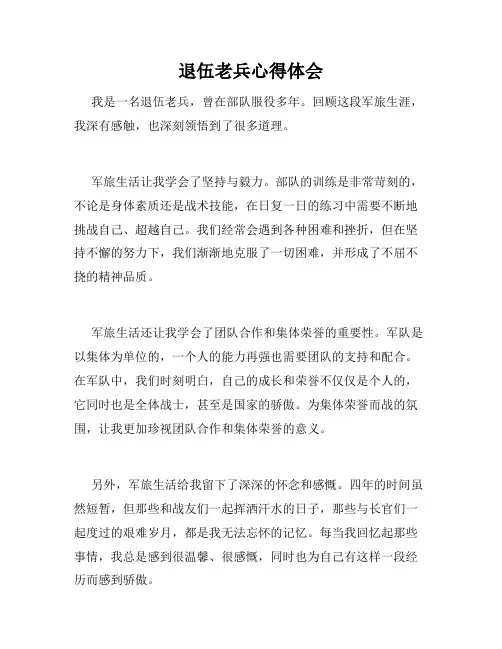 退伍老兵心得体会

我是一名退伍老兵，曾在部队服役多年。回顾这段军旅生涯，我深有感触，也深刻领悟到了很多道理。

军旅生活让我学会了坚持与毅力。部队的训练是非常苛刻的，不论是身体素质还是战术技能，在日复一日的练习中需要不断地挑战自己、超越自己。我们经常会遇到各种困难和挫折，但在坚持不懈的努力下，我们渐渐地克服了一切困难，并形成了不屈不挠的精神品质。

军旅生活还让我学会了团队合作和集体荣誉的重要性。军队是以集体为单位的，一个人的能力再强也需要团队的支持和配合。在军队中，我们时刻明白，自己的成长和荣誉不仅仅是个人的，它同时也是全体战士，甚至是国家的骄傲。为集体荣誉而战的氛围，让我更加珍视团队合作和集体荣誉的意义。

另外，军旅生活给我留下了深深的怀念和感慨。四年的时间虽然短暂，但那些和战友们一起挥洒汗水的日子，那些与长官们一起度过的艰难岁月，都是我无法忘怀的记忆。每当我回忆起那些事情，我总是感到很温馨、很感慨，同时也为自己有这样一段经历而感到骄傲。